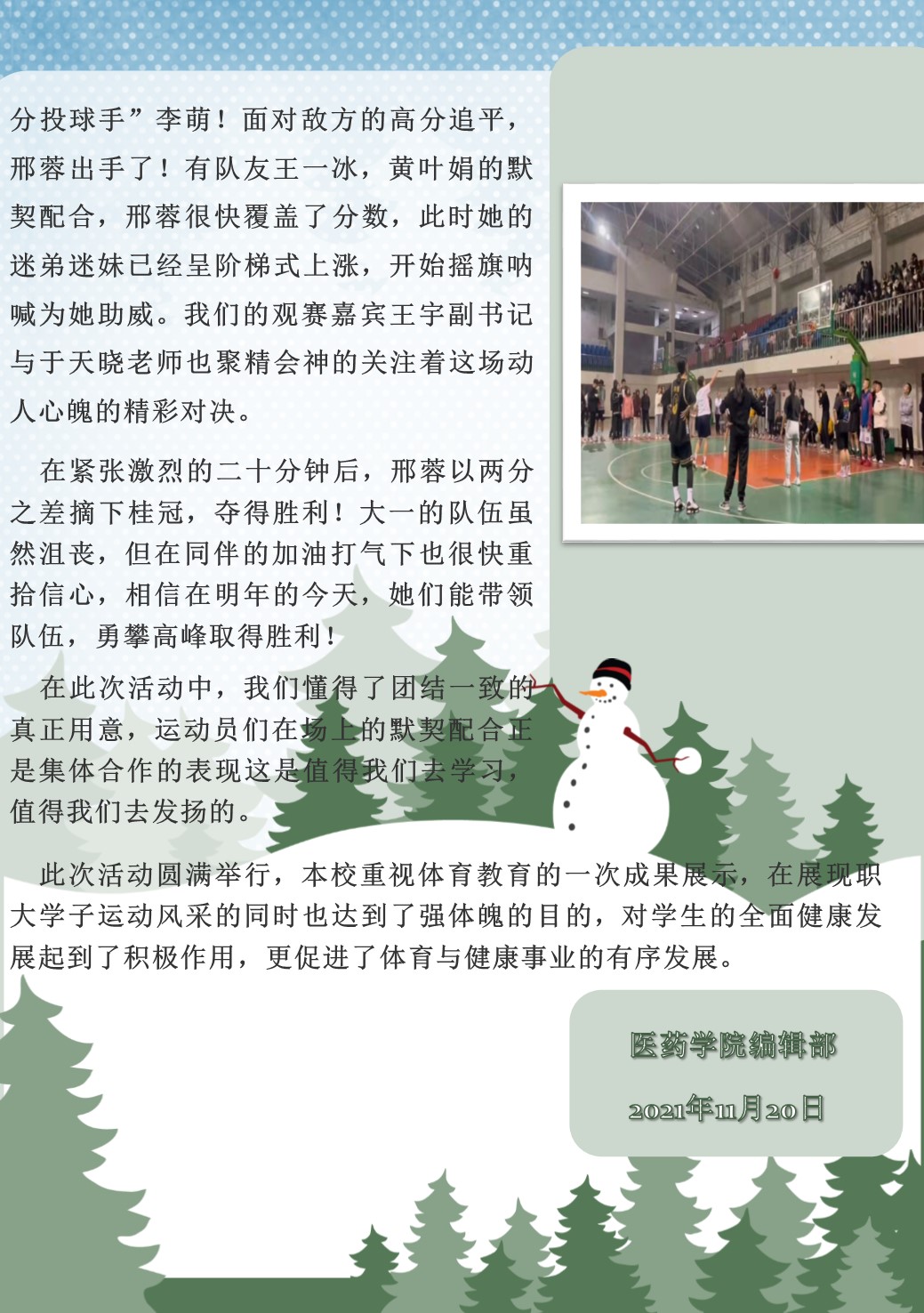 分投球手”李萌！面对敌方的高分追平，邢蓉出手了！有队友王一冰，黄叶娟的默契配合，邢蓉很快覆盖了分数，此时她的迷弟迷妹已经呈阶梯式上涨，开始摇旗呐喊为她助威。我们的观赛嘉宾王宇副书记与于天晓老师也聚精会神的关注着这场动人心魄的精彩对决。

在紧张激烈的二十分钟后，邢蓉以两分之差摘下桂冠，夺得胜利！大一的队伍虽然沮丧，但在同伴的加油打气下也很快重拾信心，相信在明年的今天，她们能带领队伍，勇攀高峰取得胜利！

在此次活动中，我们懂得了团结一致的真正用意，运动员们在场上的默契配合正是集体合作的表现这是值得我们去学习，值得我们去发扬的。

此次活动圆满举行，本校重视体育教育的一次成果展示，在展现职大学子运动风采的同时也达到了强体魄的目的，对学生的全面健康发展起到了积极作用，更促进了体育与健康事业的有序发展。

医药学院编辑部

2021年11月20日